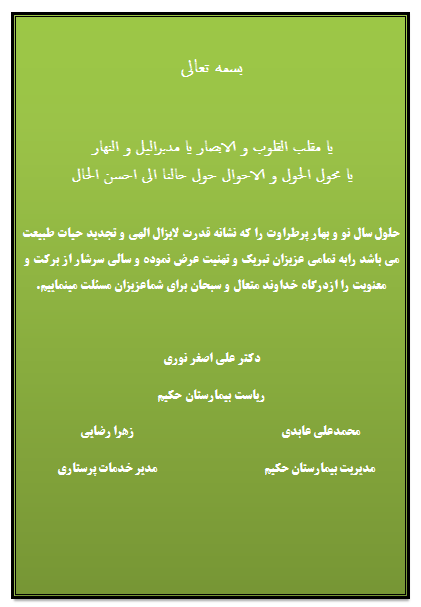 بسمه تعالی

یا مقلب القلوب و الابصار یا مدبرالیل و النهار
یا محول الحول و الاحوال حول حالنا الی احسن الحال

حلول سال نو و بهار پرطراوت را که نشانه قدرت لایزال الهی و تجدید حیات طبیعت می باشد رابه تمامی عزیزان تبریک و تهنیت عرض نموده و سالی سرشار از برکت و معنویت را ازدرگاه خداوند متعال و سبحان برای شماعزیزان مسئلت مینماییم.

دکتر علی اصغر نوری

ریاست بیمارستان حکیم

محمدعلی عابدی

مدیریت بیمارستان حکیم

زهرا رضایی

مدیر خدمات پرستاری